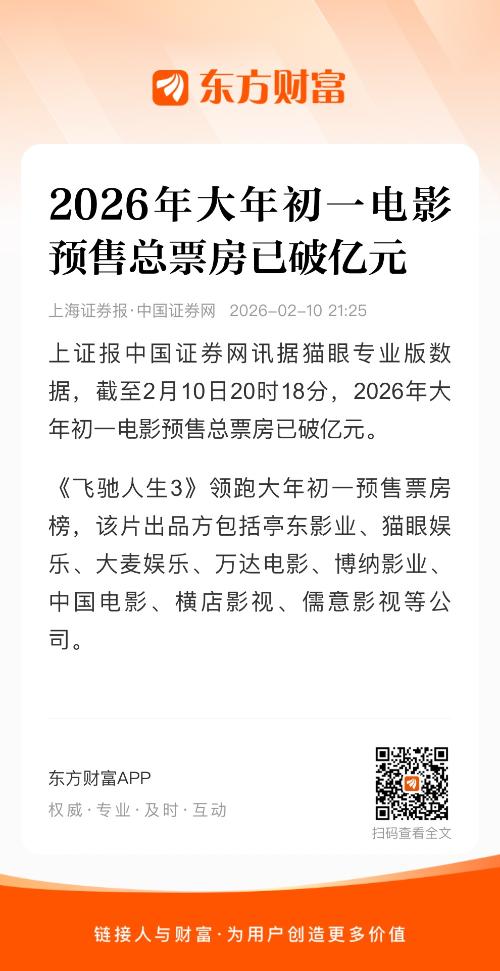 东方财富

2026年大年初一电影预售总票房已破亿元

上海证券报·中国证券网 2026-02-10 21:25

上证报中国证券网讯据猫眼专业版数据，截至2月10日20时18分，2026年大年初一电影预售总票房已破亿元。

《飞驰人生3》领跑大年初一预售票房榜，该片出品方包括亭东影业、猫眼娱乐、大麦娱乐、万达电影、博纳影业、中国电影、横店影视、儒意影视等公司。

东方财富APP
权威·专业·及时·互动

扫码查看全文

链接人与财富·为用户创造更多价值